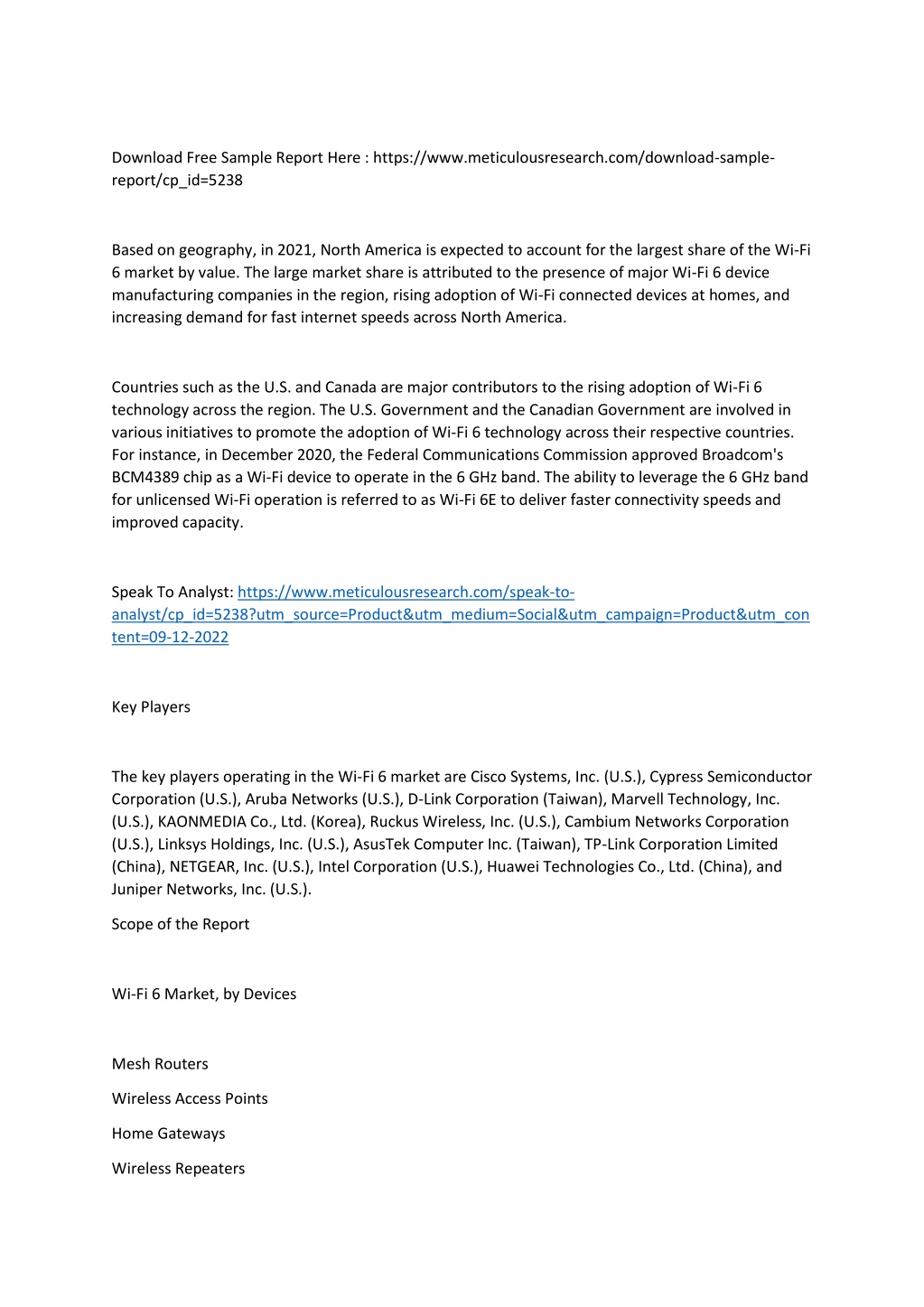 Download Free Sample Report Here : https://www.meticulousresearch.com/download-sample-report/cp_id=5238

Based on geography, in 2021, North America is expected to account for the largest share of the Wi-Fi 6 market by value. The large market share is attributed to the presence of major Wi-Fi 6 device manufacturing companies in the region, rising adoption of Wi-Fi connected devices at homes, and increasing demand for fast internet speeds across North America.

Countries such as the U.S. and Canada are major contributors to the rising adoption of Wi-Fi 6 technology across the region. The U.S. Government and the Canadian Government are involved in various initiatives to promote the adoption of Wi-Fi 6 technology across their respective countries. For instance, in December 2020, the Federal Communications Commission approved Broadcom's BCM4389 chip as a Wi-Fi device to operate in the 6 GHz band. The ability to leverage the 6 GHz band for unlicensed Wi-Fi operation is referred to as Wi-Fi 6E to deliver faster connectivity speeds and improved capacity.

Speak To Analyst: https://www.meticulousresearch.com/speak-to-analyst/cp_id=5238?utm_source=Product&utm_medium=Social&utm_campaign=Product&utm_content=09-12-2022

Key Players

The key players operating in the Wi-Fi 6 market are Cisco Systems, Inc. (U.S.), Cypress Semiconductor Corporation (U.S.), Aruba Networks (U.S.), D-Link Corporation (Taiwan), Marvell Technology, Inc. (U.S.), KAONMEDIA Co., Ltd. (Korea), Ruckus Wireless, Inc. (U.S.), Cambium Networks Corporation (U.S.), Linksys Holdings, Inc. (U.S.), AsusTek Computer Inc. (Taiwan), TP-Link Corporation Limited (China), NETGEAR, Inc. (U.S.), Intel Corporation (U.S.), Huawei Technologies Co., Ltd. (China), and Juniper Networks, Inc. (U.S.).

Scope of the Report

Wi-Fi 6 Market, by Devices

Mesh Routers

Wireless Access Points

Home Gateways

Wireless Repeaters